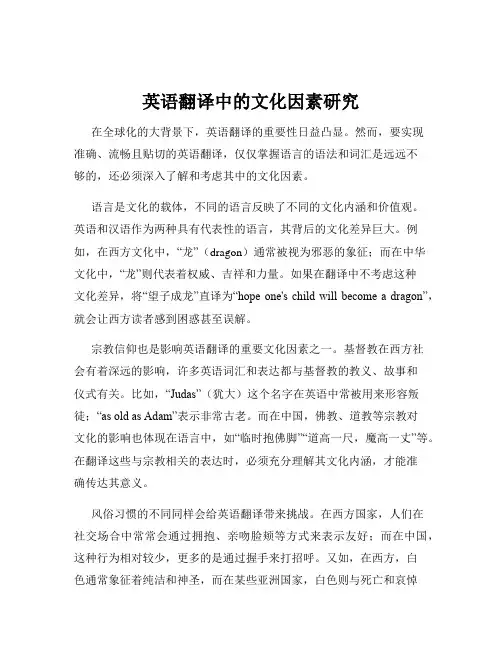 英语翻译中的文化因素研究

在全球化的大背景下，英语翻译的重要性日益凸显。然而，要实现准确、流畅且贴切的英语翻译，仅仅掌握语言的语法和词汇是远远不够的，还必须深入了解和考虑其中的文化因素。

语言是文化的载体，不同的语言反映了不同的文化内涵和价值观。英语和汉语作为两种具有代表性的语言，其背后的文化差异巨大。例如，在西方文化中，“龙”（dragon）通常被视为邪恶的象征；而在中华文化中，“龙”则代表着权威、吉祥和力量。如果在翻译中不考虑这种文化差异，将“望子成龙”直译为“hope one's child will become a dragon”，就会让西方读者感到困惑甚至误解。

宗教信仰也是影响英语翻译的重要文化因素之一。基督教在西方社会有着深远的影响，许多英语词汇和表达都与基督教的教义、故事和仪式有关。比如，“Judas”（犹大）这个名字在英语中常被用来形容叛徒；“as old as Adam”表示非常古老。而在中国，佛教、道教等宗教对文化的影响也体现在语言中，如“临时抱佛脚”“道高一尺，魔高一丈”等。在翻译这些与宗教相关的表达时，必须充分理解其文化内涵，才能准确传达其意义。

风俗习惯的不同同样会给英语翻译带来挑战。在西方国家，人们在社交场合中常常会通过拥抱、亲吻脸颊等方式来表示友好；而在中国，这种行为相对较少，更多的是通过握手来打招呼。又如，在西方，白色通常象征着纯洁和神圣，而在某些亚洲国家，白色则与死亡和哀悼